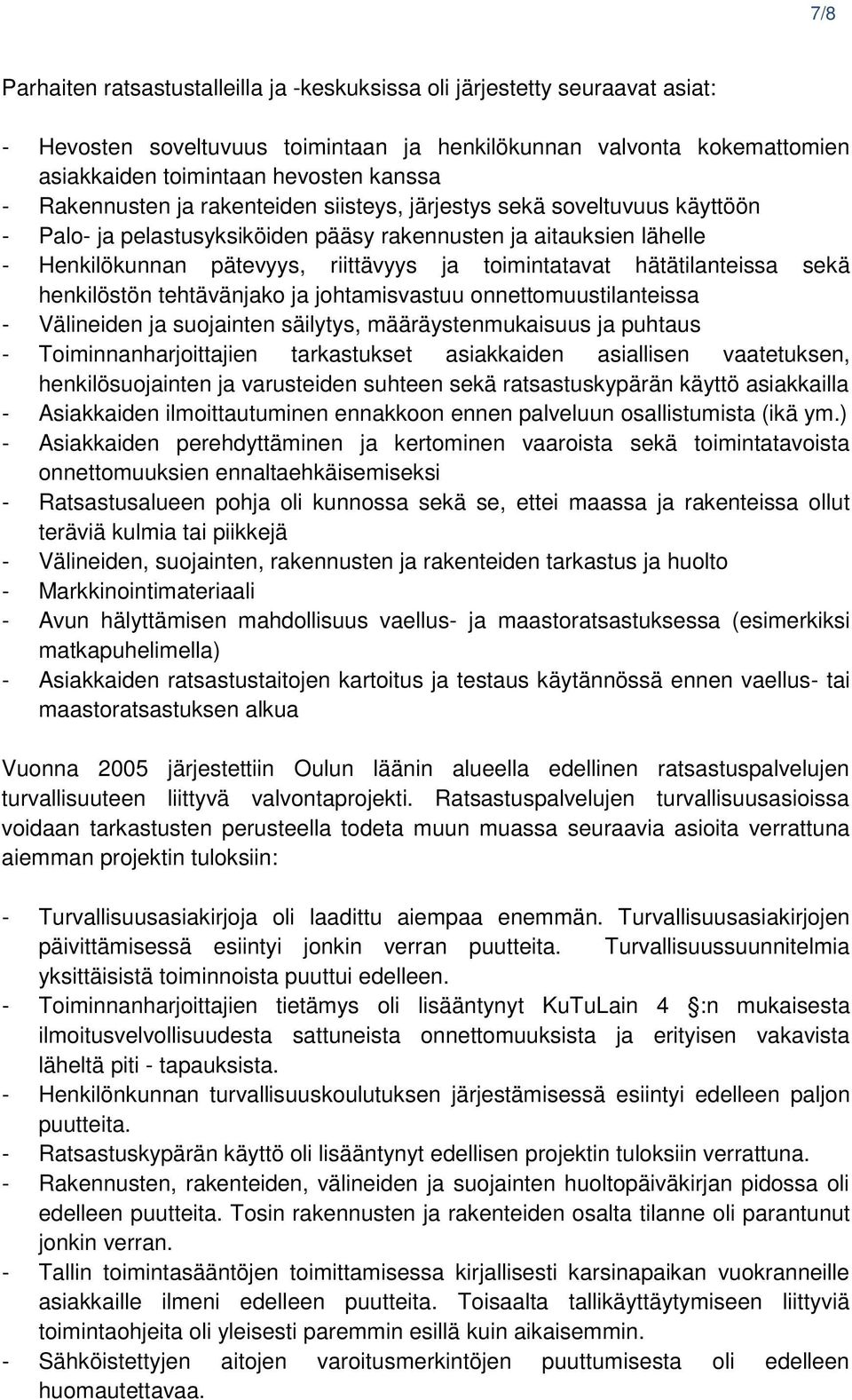 7/8

Parhaiten ratsastustalleilla ja -keskuksissa oli järjestetty seuraavat asiat:

- Hevosten soveltuvuus toimintaan ja henkilökunnan valvonta kokemattomien asiakkaiden toimintaan hevosten kanssa
- Rakennusten ja rakenteiden siisteys, järjestys sekä soveltuvuus käyttöön
- Palo- ja pelastusyksiköiden pääsy rakennusten ja aitauksien lähelle
- Henkilökunnan pätevyys, riittävyys ja toimintatavat hätätilanteissa sekä henkilöstön tehtävänjako ja johtamisvastuu onnettomuustilanteissa
- Välineiden ja suojainten säilytys, määräystenmukaisuus ja puhtaus
- Toiminnanharjoittajien tarkastukset asiakkaiden asiallisen vaatetuksen, henkilösuojainten ja varusteiden suhteen sekä ratsastuskypärän käyttö asiakkailla
- Asiakkaiden ilmoittautuminen ennakkoon ennen palveluun osallistumista (ikä ym.)
- Asiakkaiden perehdyttäminen ja kertominen vaaroista sekä toimintatavoista onnettomuuksien ennaltaehkäisemiseksi
- Ratsastusalueen pohja oli kunnossa sekä se, ettei maassa ja rakenteissa ollut teräviä kulmia tai piikkejä
- Välineiden, suojainten, rakennusten ja rakenteiden tarkastus ja huolto
- Markkinointimateriaali
- Avun hälyttämisen mahdollisuus vaellus- ja maastoratsastuksessa (esimerkiksi matkapuhelimella)
- Asiakkaiden ratsastustaitojen kartoitus ja testaus käytännössä ennen vaellus- tai maastoratsastuksen alkua

Vuonna 2005 järjestettiin Oulun läänin alueella edellinen ratsastuspalvelujen turvallisuuteen liittyvä valvontaprojekti. Ratsastuspalvelujen turvallisuusasioissa voidaan tarkastusten perusteella todeta muun muassa seuraavia asioita verrattuna aiemman projektin tuloksiin:

- Turvallisuusasiakirjoja oli laadittu aiempaa enemmän. Turvallisuusasiakirjojen päivittämisessä esiintyi jonkin verran puutteita. Turvallisuussuunnitelmia yksittäisistä toiminnoista puuttui edelleen.
- Toiminnanharjoittajien tietämys oli lisääntynyt KuTuLain 4 :n mukaisesta ilmoitusvelvollisuudesta sattuneista onnettomuuksista ja erityisen vakavista läheltä piti - tapauksista.
- Henkilönkunnan turvallisuuskoulutuksen järjestämisessä esiintyi edelleen paljon puutteita.
- Ratsastuskypärän käyttö oli lisääntynyt edellisen projektin tuloksiin verrattuna.
- Rakennusten, rakenteiden, välineiden ja suojainten huoltopäiväkirjan pidossa oli edelleen puutteita. Tosin rakennusten ja rakenteiden osalta tilanne oli parantunut jonkin verran.
- Tallin toimintasääntöjen toimittamisessa kirjallisesti karsinapaikan vuokranneille asiakkaille ilmeni edelleen puutteita. Toisaalta tallikäyttäytymiseen liittyviä toimintaohjeita oli yleisesti paremmin esillä kuin aikaisemmin.
- Sähköistettyjen aitojen varoitusmerkintöjen puuttumisesta oli edelleen huomautettavaa.